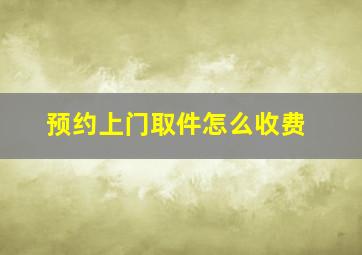 预约上门取件怎么收费